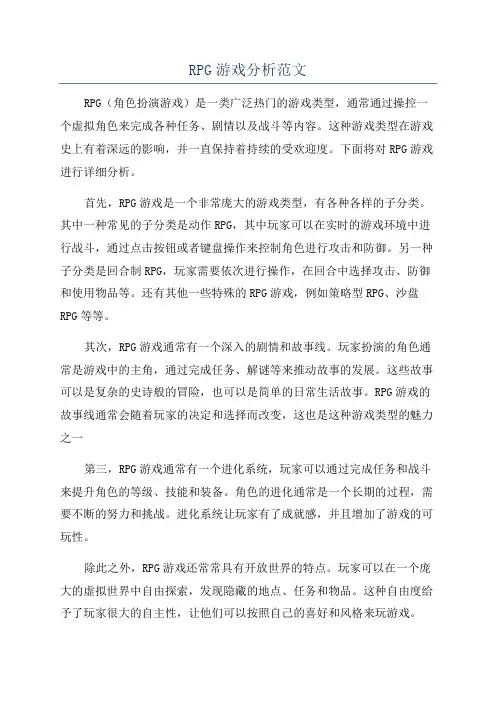 RPG游戏分析范文

RPG（角色扮演游戏）是一类广泛热门的游戏类型，通常通过操控一个虚拟角色来完成各种任务、剧情以及战斗等内容。这种游戏类型在游戏史上有着深远的影响，并一直保持着持续的受欢迎度。下面将对RPG游戏进行详细分析。

首先，RPG游戏是一个非常庞大的游戏类型，有各种各样的子分类。其中一种常见的子分类是动作RPG，其中玩家可以在实时的游戏环境中进行战斗，通过点击按钮或者键盘操作来控制角色进行攻击和防御。另一种子分类是回合制RPG，玩家需要依次进行操作，在回合中选择攻击、防御和使用物品等。还有其他一些特殊的RPG游戏，例如策略型RPG、沙盘RPG等等。

其次，RPG游戏通常有一个深入的剧情和故事线。玩家扮演的角色通常是游戏中的主角，通过完成任务、解谜等来推动故事的发展。这些故事可以是复杂的史诗般的冒险，也可以是简单的日常生活故事。RPG游戏的故事线通常会随着玩家的决定和选择而改变，这也是这种游戏类型的魅力之一

第三，RPG游戏通常有一个进化系统，玩家可以通过完成任务和战斗来提升角色的等级、技能和装备。角色的进化通常是一个长期的过程，需要不断的努力和挑战。进化系统让玩家有了成就感，并且增加了游戏的可玩性。

除此之外，RPG游戏还常常具有开放世界的特点。玩家可以在一个庞大的虚拟世界中自由探索，发现隐藏的地点、任务和物品。这种自由度给予了玩家很大的自主性，让他们可以按照自己的喜好和风格来玩游戏。